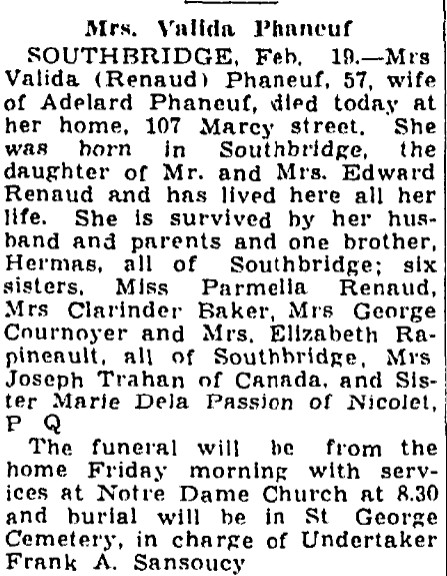 Mrs. Valida Phaneuf

SOUTHBRIDGE, Feb. 19.—Mrs Valida (Renaud) Phaneuf, 57, wife of Adelard Phaneuf, died today at her home, 107 Marcy street. She was born in Southbridge, the daughter of Mr. and Mrs. Edward Renaud and has lived here all her life. She is survived by her husband and parents and one brother, Hermas, all of Southbridge; six sisters, Miss Parmelia Renaud, Mrs Clarinder Baker, Mrs George Cournoyer and Mrs. Elizabeth Rapineault, all of Southbridge, Mrs Joseph Trahan of Canada, and Sister Marie Dela Passion of Nicolet, P Q

The funeral will be from the home Friday morning with services at Notre Dame Church at 8.30 and burial will be in St George Cemetery, in charge of Undertaker Frank A. Sansoucy